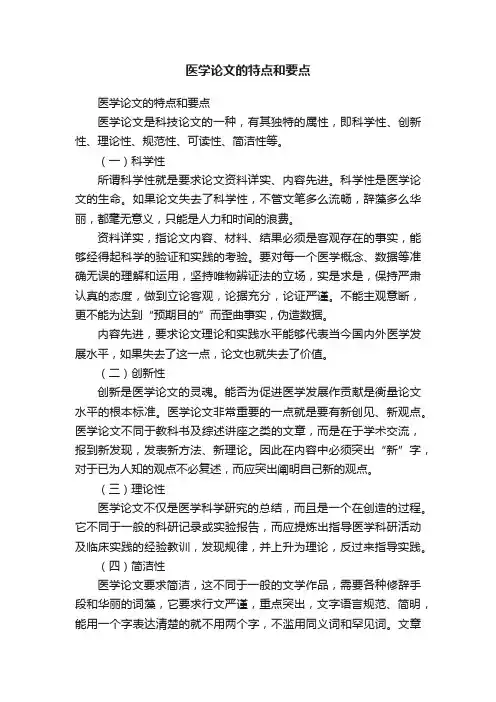 医学论文的特点和要点

医学论文的特点和要点

医学论文是科技论文的一种，有其独特的属性，即科学性、创新性、理论性、规范性、可读性、简洁性等。

（一）科学性

所谓科学性就是要求论文资料详实、内容先进。科学性是医学论文的生命。如果论文失去了科学性，不管文笔多么流畅，辞藻多么华丽，都毫无意义，只能是人力和时间的浪费。

资料详实，指论文内容、材料、结果必须是客观存在的事实，能够经得起科学的验证和实践的考验。要对每一个医学概念、数据等准确无误的理解和运用，坚持唯物辩证法的立场，实是求是，保持严肃认真的态度，做到立论客观，论据充分，论证严谨。不能主观意断，更不能为达到“预期目的”而歪曲事实，伪造数据。

内容先进，要求论文理论和实践水平能够代表当今国内外医学发展水平，如果失去了这一点，论文也就失去了价值。

（二）创新性

创新是医学论文的灵魂。能否为促进医学发展作贡献是衡量论文水平的根本标准。医学论文非常重要的一点就是要有新创见、新观点。医学论文不同于教科书及综述讲座之类的文章，而是在于学术交流，报到新发现，发表新方法、新理论。因此在内容中必须突出“新”字，对于已为人知的观点不必复述，而应突出阐明自己新的观点。

（三）理论性

医学论文不仅是医学科学研究的总结，而且是一个在创造的过程。它不同于一般的科研记录或实验报告，而应提炼出指导医学科研活动及临床实践的经验教训，发现规律，并上升为理论，反过来指导实践。

（四）简洁性

医学论文要求简洁，这不同于一般的文学作品，需要各种修辞手段和华丽的词藻，它要求行文严谨，重点突出，文字语言规范、简明，能用一个字表达清楚的就不用两个字，不滥用同义词和罕见词。文章